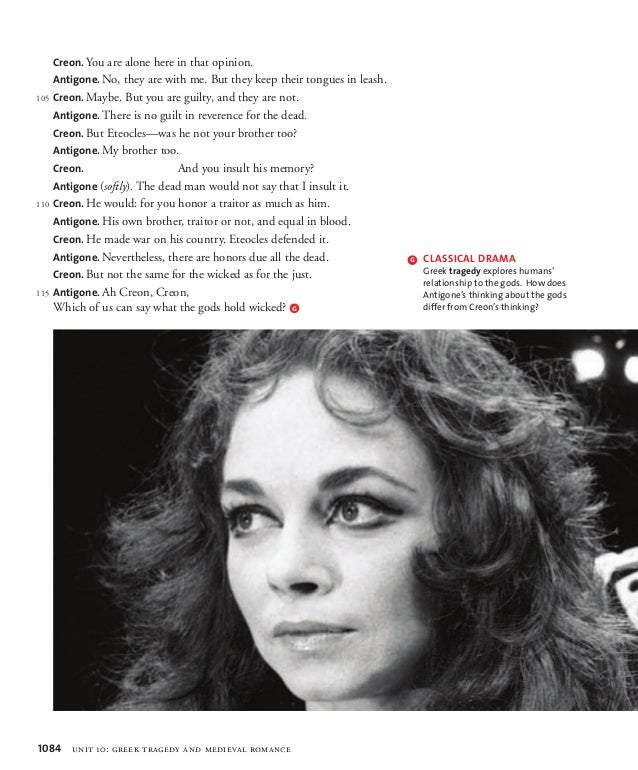 Creon. You are alone here in that opinion.

Antigone. No, they are with me. But they keep their tongues in leash.

105 Creon. Maybe. But you are guilty, and they are not.

Antigone. There is no guilt in reverence for the dead.

Creon. But Eteocles—was he not your brother too?

Antigone. My brother too.

Creon. And you insult his memory?

Antigone (softly). The dead man would not say that I insult it.

110 Creon. He would: for you honor a traitor as much as him.

Antigone. His own brother, traitor or not, and equal in blood.

Creon. He made war on his country. Eteocles defended it.

Antigone. Nevertheless, there are honors due all the dead.

Creon. But not the same for the wicked as for the just.

115 Antigone. Ah Creon, Creon,
Which of us can say what the gods hold wicked? G

G CLASSICAL DRAMA
Greek tragedy explores humans' relationship to the gods. How does Antigone's thinking about the gods differ from Creon's thinking?

1084 UNIT 10: GREEK TRAGEDY AND MEDIEVAL ROMANCE